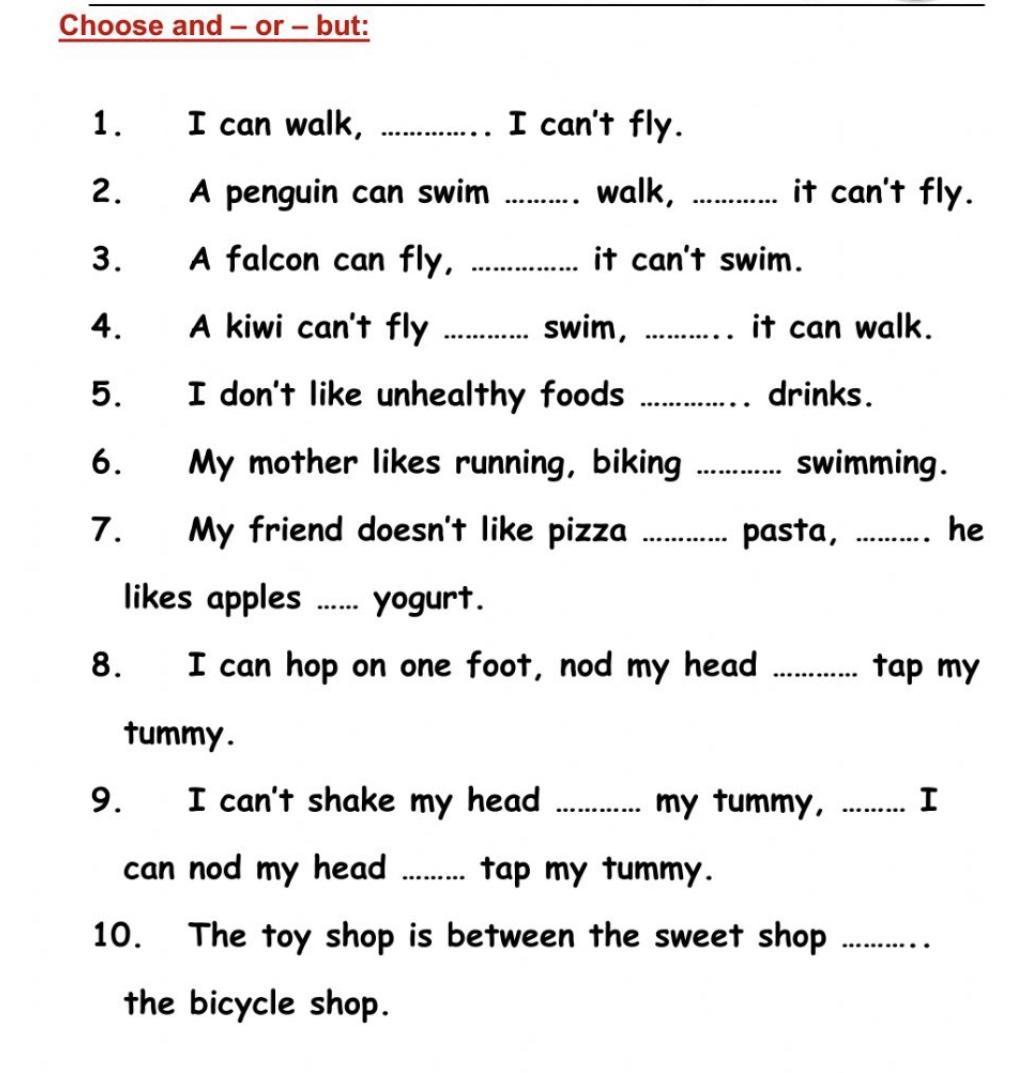 Choose and – or – but:

1. I can walk, ………….. I can't fly.

2. A penguin can swim ………. walk, ………… it can't fly.

3. A falcon can fly, …………… it can't swim.

4. A kiwi can't fly ………… swim, ……….. it can walk.

5. I don't like unhealthy foods ………….. drinks.

6. My mother likes running, biking ………… swimming.

7. My friend doesn't like pizza ………… pasta, ………. he likes apples …… yogurt.

8. I can hop on one foot, nod my head ………… tap my tummy.

9. I can't shake my head ………… my tummy, ……… I can nod my head ……… tap my tummy.

10. The toy shop is between the sweet shop ……….. the bicycle shop.